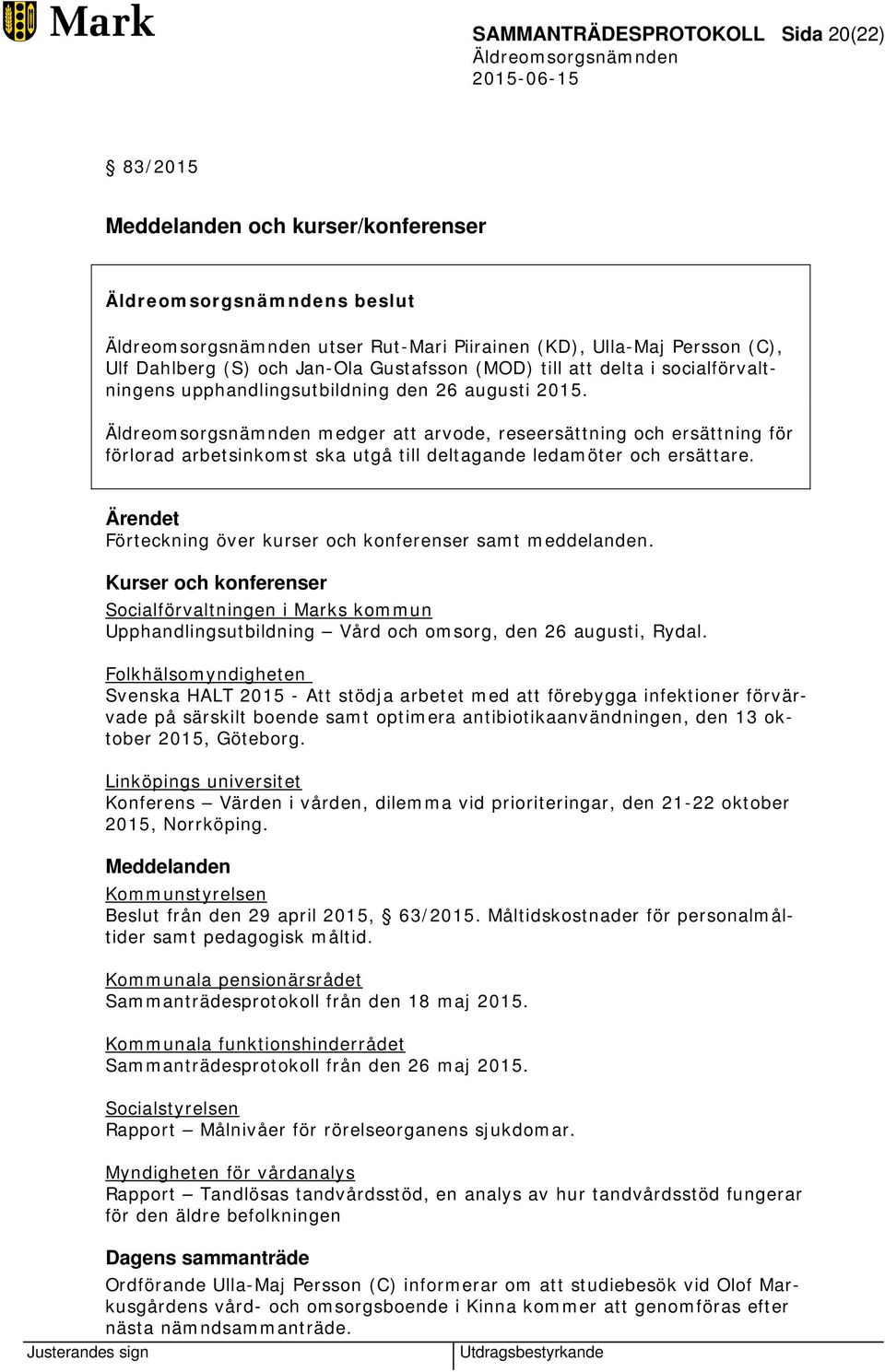 Mark

SAMMANTRÄDESPROTOKOLL Sida 20(22)
Äldreomsorgsnämnden
2015-06-15

§ 83/2015

Meddelanden och kurser/konferenser

Äldreomsorgsnämndens beslut

Äldreomsorgsnämnden utser Rut-Mari Piirainen (KD), Ulla-Maj Persson (C), Ulf Dahlberg (S) och Jan-Ola Gustafsson (MOD) till att delta i socialförvaltningens upphandlingsutbildning den 26 augusti 2015.

Äldreomsorgsnämnden medger att arvode, reseersättning och ersättning för förlorad arbetsinkomst ska utgå till deltagande ledamöter och ersättare.

Ärendet
Förteckning över kurser och konferenser samt meddelanden.

Kurser och konferenser
Socialförvaltningen i Marks kommun
Upphandlingsutbildning – Vård och omsorg, den 26 augusti, Rydal.

Folkhälsomyndigheten
Svenska HALT 2015 - Att stödja arbetet med att förebygga infektioner förvärvade på särskilt boende samt optimera antibiotikaanvändningen, den 13 oktober 2015, Göteborg.

Linköpings universitet
Konferens – Värden i vården, dilemma vid prioriteringar, den 21-22 oktober 2015, Norrköping.

Meddelanden
Kommunstyrelsen
Beslut från den 29 april 2015, § 63/2015. Måltidskostnader för personalmåltider samt pedagogisk måltid.

Kommunala pensionärsrådet
Sammanträdesprotokoll från den 18 maj 2015.

Kommunala funktionshinderrådet
Sammanträdesprotokoll från den 26 maj 2015.

Socialstyrelsen
Rapport – Målnivåer för rörelseorganens sjukdomar.

Myndigheten för vårdanalys
Rapport – Tandlösas tandvårdsstöd, en analys av hur tandvårdsstöd fungerar för den äldre befolkningen

Dagens sammanträde
Ordförande Ulla-Maj Persson (C) informerar om att studiebesök vid Olof Markusgårdens vård- och omsorgsboende i Kinna kommer att genomföras efter nästa nämndsammanträde.

Justerandes sign

Utdragsbestyrkande